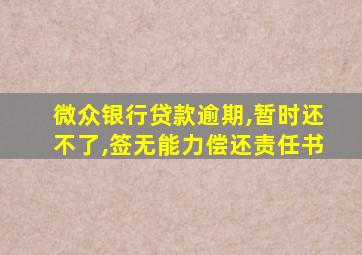 微众银行贷款逾期,暂时还不了,签无能力偿还责任书